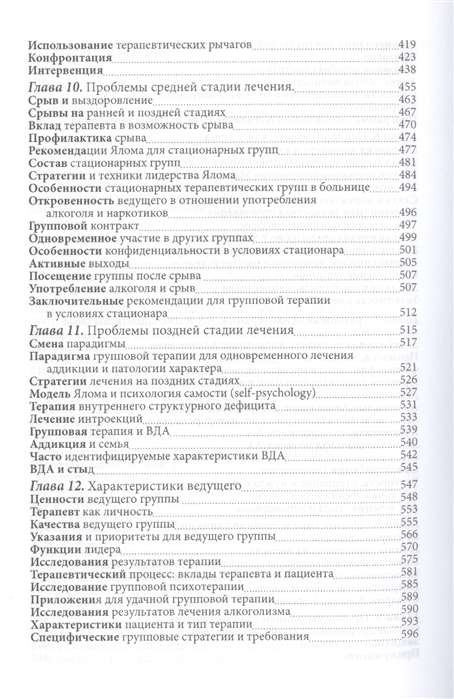 Использование терапевтических рычагов 419
Конфронтация 423
Интервенция 438

Глава 10. Проблемы средней стадии лечения. 455
Срыв и выздоровление 463
Срывы на ранней и поздней стадиях 467
Вклад терапевта в возможность срыва 470
Профилактика срыва 474
Рекомендации Ялома для стационарных групп 477
Состав стационарных групп 481
Стратегии и техники лидерства Ялома 484
Особенности стационарных терапевтических групп в больнице 494
Откровенность ведущего в отношении употребления алкоголя и наркотиков 496
Групповой контракт 497
Одновременное участие в других группах 499
Особенности конфиденциальности в условиях стационара 501
Активные выходы 505
Посещение группы после срыва 507
Употребление алкоголя и срыв 507
Заключительные рекомендации для групповой терапии в условиях стационара 512

Глава 11. Проблемы поздней стадии лечения 515
Смена парадигмы 517
Парадигма групповой терапии для одновременного лечения аддикции и патологии характера 521
Стратегии лечения на поздних стадиях 526
Модель Ялома и психология самости (self-psychology) 527
Терапия внутреннего структурного дефицита 531
Лечение интроекций 533
Групповая терапия и ВДА 539
Аддикция и семья 540
Часто идентифицируемые характеристики ВДА 542
ВДА и стыд 545

Глава 12. Характеристики ведущего 547
Ценности ведущего группы 548
Терапевт как личность 553
Качества ведущего группы 555
Указания и приоритеты для ведущего группы 566
Функции лидера 570
Исследования результатов терапии 575
Терапевтический процесс: вклады терапевта и пациента 581
Исследование групповой психотерапии 585
Приложения для удачной групповой терапии 589
Исследования результатов лечения алкоголизма 590
Характеристики пациента и тип терапии 593
Специфические групповые стратегии и требования 596